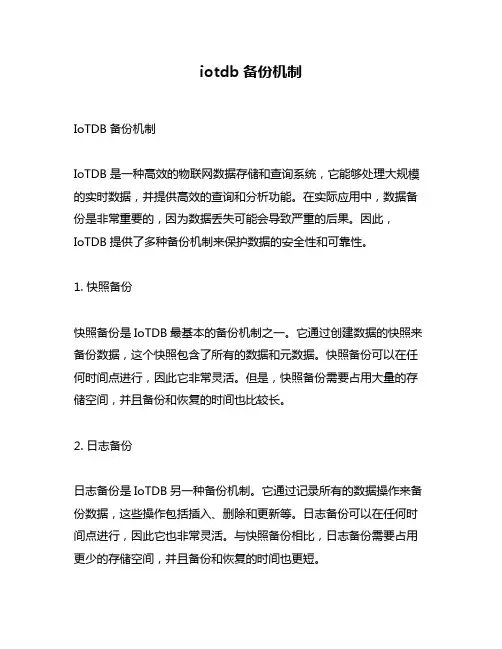 iotdb 备份机制

IoTDB 备份机制

IoTDB 是一种高效的物联网数据存储和查询系统，它能够处理大规模的实时数据，并提供高效的查询和分析功能。在实际应用中，数据备份是非常重要的，因为数据丢失可能会导致严重的后果。因此，IoTDB 提供了多种备份机制来保护数据的安全性和可靠性。

1. 快照备份

快照备份是 IoTDB 最基本的备份机制之一。它通过创建数据的快照来备份数据，这个快照包含了所有的数据和元数据。快照备份可以在任何时间点进行，因此它非常灵活。但是，快照备份需要占用大量的存储空间，并且备份和恢复的时间也比较长。

2. 日志备份

日志备份是 IoTDB 另一种备份机制。它通过记录所有的数据操作来备份数据，这些操作包括插入、删除和更新等。日志备份可以在任何时间点进行，因此它也非常灵活。与快照备份相比，日志备份需要占用更少的存储空间，并且备份和恢复的时间也更短。